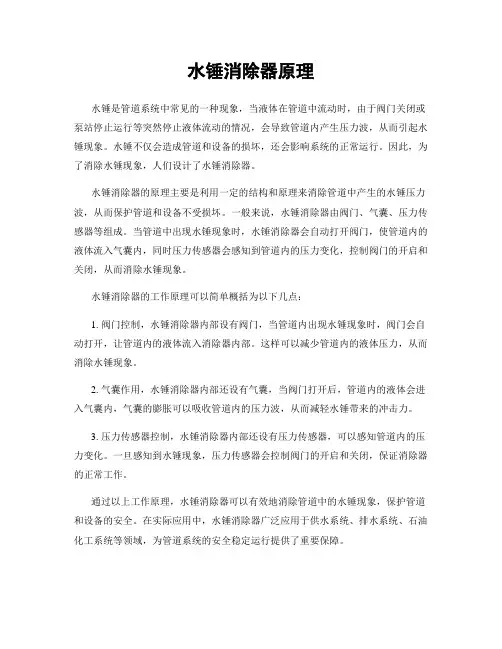 水锤消除器原理

水锤是管道系统中常见的一种现象，当液体在管道中流动时，由于阀门关闭或泵站停止运行等突然停止液体流动的情况，会导致管道内产生压力波，从而引起水锤现象。水锤不仅会造成管道和设备的损坏，还会影响系统的正常运行。因此，为了消除水锤现象，人们设计了水锤消除器。

水锤消除器的原理主要是利用一定的结构和原理来消除管道中产生的水锤压力波，从而保护管道和设备不受损坏。一般来说，水锤消除器由阀门、气囊、压力传感器等组成。当管道中出现水锤现象时，水锤消除器会自动打开阀门，使管道内的液体流入气囊内，同时压力传感器会感知到管道内的压力变化，控制阀门的开启和关闭，从而消除水锤现象。

水锤消除器的工作原理可以简单概括为以下几点：

1. 阀门控制，水锤消除器内部设有阀门，当管道内出现水锤现象时，阀门会自动打开，让管道内的液体流入消除器内部。这样可以减少管道内的液体压力，从而消除水锤现象。

2. 气囊作用，水锤消除器内部还设有气囊，当阀门打开后，管道内的液体会进入气囊内，气囊的膨胀可以吸收管道内的压力波，从而减轻水锤带来的冲击力。

3. 压力传感器控制，水锤消除器内部还设有压力传感器，可以感知管道内的压力变化。一旦感知到水锤现象，压力传感器会控制阀门的开启和关闭，保证消除器的正常工作。

通过以上工作原理，水锤消除器可以有效地消除管道中的水锤现象，保护管道和设备的安全。在实际应用中，水锤消除器广泛应用于供水系统、排水系统、石油化工系统等领域，为管道系统的安全稳定运行提供了重要保障。